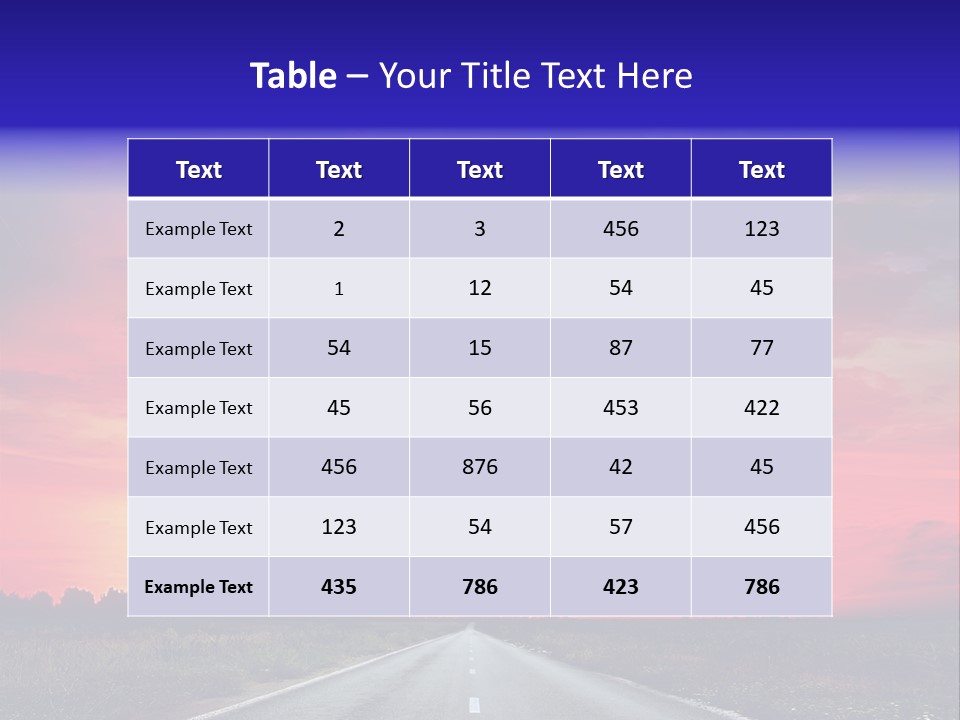 Table – Your Title Text Here

| Text | Text | Text | Text | Text |
|---|---|---|---|---|
| Example Text | 2 | 3 | 456 | 123 |
| Example Text | 1 | 12 | 54 | 45 |
| Example Text | 54 | 15 | 87 | 77 |
| Example Text | 45 | 56 | 453 | 422 |
| Example Text | 456 | 876 | 42 | 45 |
| Example Text | 123 | 54 | 57 | 456 |
| Example Text | 435 | 786 | 423 | 786 |